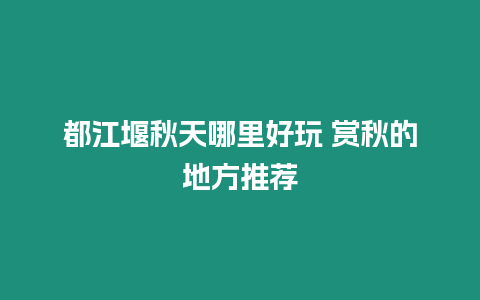 都江堰秋天哪里好玩 赏秋的地方推荐